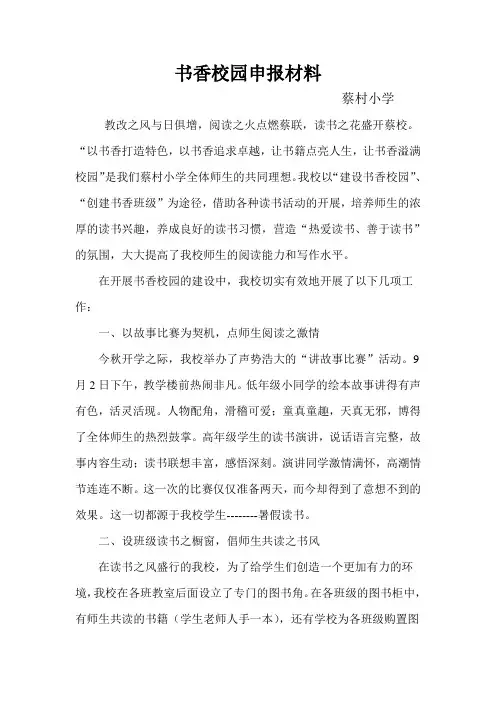 书香校园申报材料

蔡村小学

教改之风与日俱增，阅读之火点燃蔡联，读书之花盛开蔡校。“以书香打造特色，以书香追求卓越，让书籍点亮人生，让书香溢满校园”是我们蔡村小学全体师生的共同理想。我校以“建设书香校园”、“创建书香班级”为途径，借助各种读书活动的开展，培养师生的浓厚的读书兴趣，养成良好的读书习惯，营造“热爱读书、善于读书”的氛围，大大提高了我校师生的阅读能力和写作水平。

在开展书香校园的建设中，我校切实有效地开展了以下几项工作：

一、以故事比赛为契机，点师生阅读之激情

今秋开学之际，我校举办了声势浩大的“讲故事比赛”活动。9月2日下午，教学楼前热闹非凡。低年级小同学的绘本故事讲得有声有色，活灵活现。人物配角，滑稽可爱；童真童趣，天真无邪，博得了全体师生的热烈鼓掌。高年级学生的读书演讲，说话语言完整，故事内容生动；读书联想丰富，感悟深刻。演讲同学激情满怀，高潮情节连连不断。这一次的比赛仅仅准备两天，而今却得到了意想不到的效果。这一切都源于我校学生--------暑假读书。

二、设班级读书之橱窗，倡师生共读之书风

在读书之风盛行的我校，为了给学生们创造一个更加有力的环境，我校在各班教室后面设立了专门的图书角。在各班级的图书柜中，有师生共读的书籍（学生老师人手一本），还有学校为各班级购置图